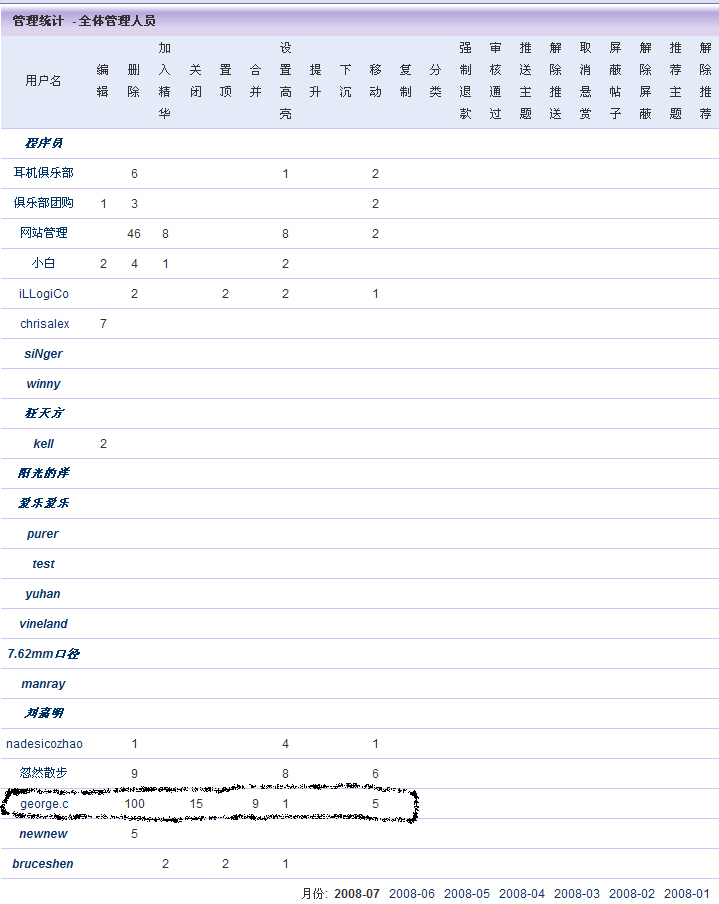 管理统计 - 全体管理人员

| 用户名 | 编辑 | 删除 | 加入精华 | 关闭 | 置顶 | 合并 | 设置高亮 | 提升 | 下沉 | 移动 | 复制 | 分类 | 强制退款 | 审核通过 | 推送主题 | 解除推送 | 取消悬赏 | 屏蔽帖子 | 解除屏蔽 | 推荐主题 | 解除推荐 |
|---|---|---|---|---|---|---|---|---|---|---|---|---|---|---|---|---|---|---|---|---|---|
| 程序员 | | | | | | | | | | | | | | | | | | | | | |
| 耳机俱乐部 | | 6 | | | | | 1 | | | 2 | | | | | | | | | | | |
| 俱乐部团购 | 1 | 3 | | | | | | | | 2 | | | | | | | | | | | |
| 网站管理 | | 46 | 8 | | | | 8 | | | 2 | | | | | | | | | | | |
| 小白 | 2 | 4 | 1 | | | | 2 | | | | | | | | | | | | | | |
| iLLogiCo | | 2 | | | 2 | | 2 | | | 1 | | | | | | | | | | | |
| chrisalex | 7 | | | | | | | | | | | | | | | | | | | | |
| siNger | | | | | | | | | | | | | | | | | | | | | |
| winny | | | | | | | | | | | | | | | | | | | | | |
| 狂天方 | | | | | | | | | | | | | | | | | | | | | |
| kell | 2 | | | | | | | | | | | | | | | | | | | | |
| 阳光的岸 | | | | | | | | | | | | | | | | | | | | | |
| 爱乐爱乐 | | | | | | | | | | | | | | | | | | | | | |
| purer | | | | | | | | | | | | | | | | | | | | | |
| test | | | | | | | | | | | | | | | | | | | | | |
| yuhan | | | | | | | | | | | | | | | | | | | | | |
| vineland | | | | | | | | | | | | | | | | | | | | | |
| 7.62mm口径 | | | | | | | | | | | | | | | | | | | | | |
| manray | | | | | | | | | | | | | | | | | | | | | |
| 刘嘉明 | | | | | | | | | | | | | | | | | | | | | |
| nadesicozhao | | 1 | | | | | 4 | | | 1 | | | | | | | | | | | |
| 忽然散步 | | 9 | | | | | 8 | | | 6 | | | | | | | | | | | |
| george.c | | 100 | | 15 | | 9 | 1 | | | 5 | | | | | | | | | | | |
| newnew | | 5 | | | | | | | | | | | | | | | | | | | |
| bruceshen | | | 2 | | 2 | | 1 | | | | | | | | | | | | | | |

月份: 2008-07 2008-06 2008-05 2008-04 2008-03 2008-02 2008-01